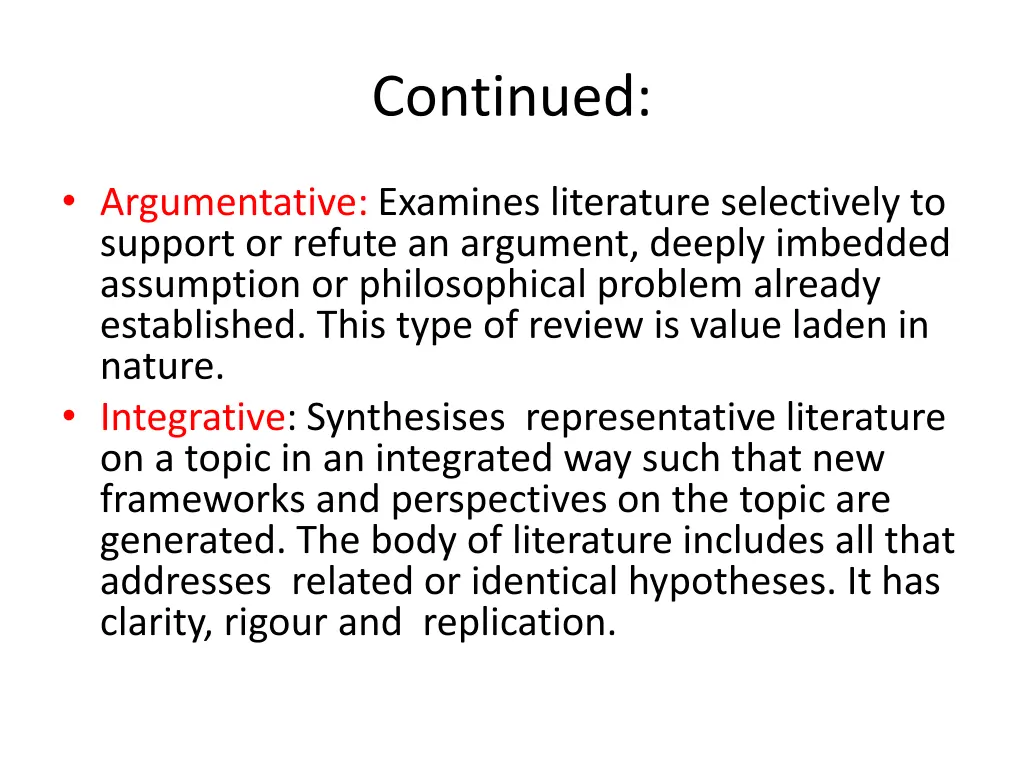 Continued:

• Argumentative: Examines literature selectively to support or refute an argument, deeply imbedded assumption or philosophical problem already established. This type of review is value laden in nature.
• Integrative: Synthesises representative literature on a topic in an integrated way such that new frameworks and perspectives on the topic are generated. The body of literature includes all that addresses related or identical hypotheses. It has clarity, rigour and replication.